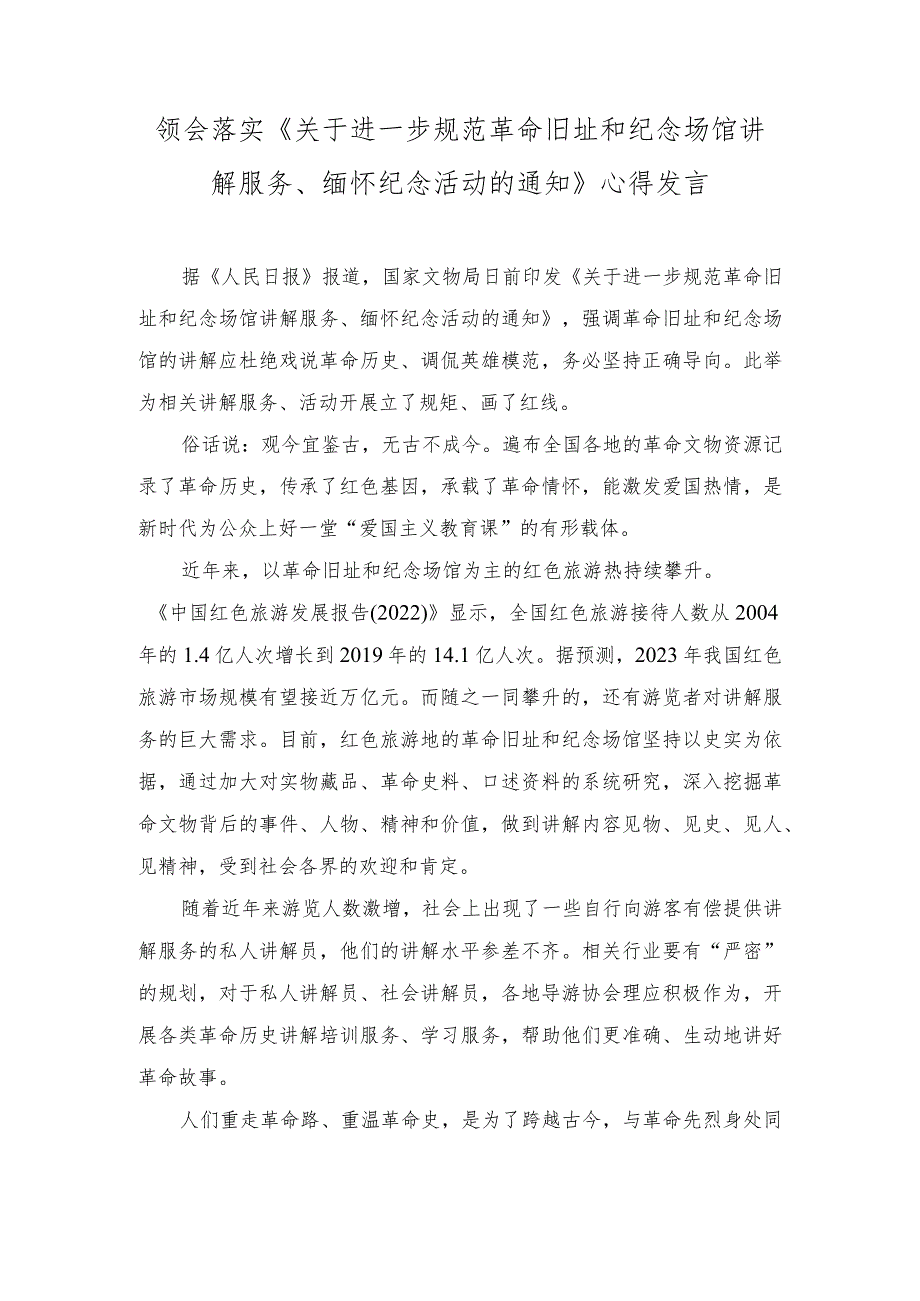 领会落实《关于进一步规范革命旧址和纪念场馆讲解服务、缅怀纪念活动的通知》心得发言

据《人民日报》报道，国家文物局日前印发《关于进一步规范革命旧址和纪念场馆讲解服务、缅怀纪念活动的通知》，强调革命旧址和纪念场馆的讲解应杜绝戏说革命历史、调侃英雄模范，务必坚持正确导向。此举为相关讲解服务、活动开展立了规矩、画了红线。

俗话说：观今宜鉴古，无古不成今。遍布全国各地的革命文物资源记录了革命历史，传承了红色基因，承载了革命情怀，能激发爱国热情，是新时代为公众上好一堂“爱国主义教育课”的有形载体。

近年来，以革命旧址和纪念场馆为主的红色旅游热持续攀升。《中国红色旅游发展报告(2022)》显示，全国红色旅游接待人数从2004年的1.4亿人次增长到2019年的14.1亿人次。据预测，2023年我国红色旅游市场规模有望接近万亿元。而随之一同攀升的，还有游览者对讲解服务的巨大需求。目前，红色旅游地的革命旧址和纪念场馆坚持以史实为依据，通过加大对实物藏品、革命史料、口述资料的系统研究，深入挖掘革命文物背后的事件、人物、精神和价值，做到讲解内容见物、见史、见人、见精神，受到社会各界的欢迎和肯定。

随着近年来游览人数激增，社会上出现了一些自行向游客有偿提供讲解服务的私人讲解员，他们的讲解水平参差不齐。相关行业要有“严密”的规划，对于私人讲解员、社会讲解员，各地导游协会理应积极作为，开展各类革命历史讲解培训服务、学习服务，帮助他们更准确、生动地讲好革命故事。

人们重走革命路、重温革命史，是为了跨越古今，与革命先烈身处同